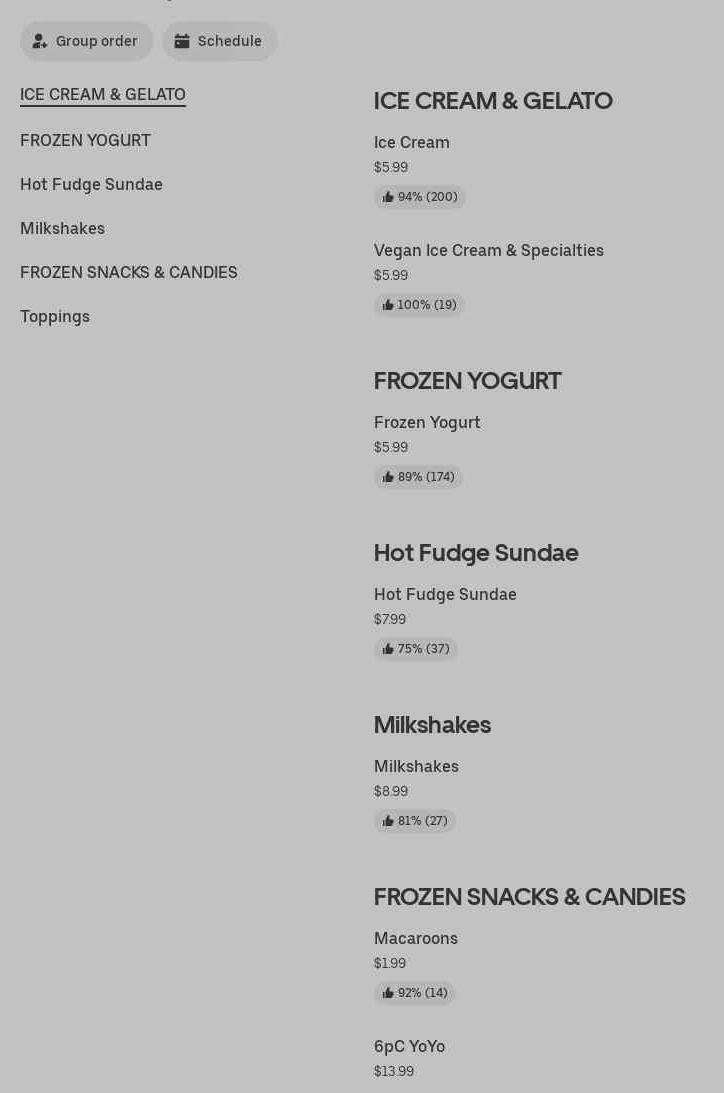 Group order
Schedule

ICE CREAM & GELATO

FROZEN YOGURT

Hot Fudge Sundae

Milkshakes

FROZEN SNACKS & CANDIES

Toppings

ICE CREAM & GELATO

Ice Cream
$5.99
94% (200)

Vegan Ice Cream & Specialties
$5.99
100% (19)

FROZEN YOGURT

Frozen Yogurt
$5.99
89% (174)

Hot Fudge Sundae

Hot Fudge Sundae
$7.99
75% (37)

Milkshakes

Milkshakes
$8.99
81% (27)

FROZEN SNACKS & CANDIES

Macaroons
$1.99
92% (14)

6pC YoYo
$13.99